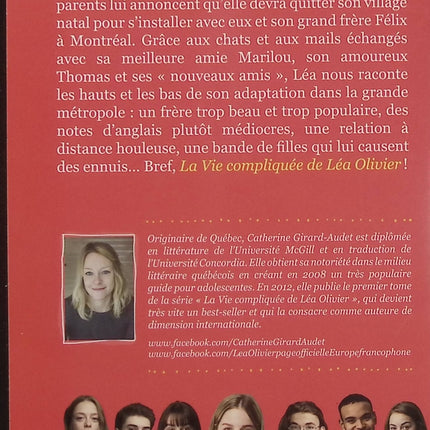 parents lui annoncent qu'elle devra quitter son village natal pour s'installer avec eux et son grand frère Félix à Montréal. Grâce aux chats et aux mails échangés avec sa meilleure amie Marilou, son amoureux Thomas et ses « nouveaux amis », Léa nous raconte les hauts et les bas de son adaptation dans la grande métropole : un frère trop beau et trop populaire, des notes d'anglais plutôt médiocres, une relation à distance houleuse, une bande de filles qui lui causent des ennuis... Bref, La Vie compliquée de Léa Olivier !

Originaire de Québec, Catherine Girard-Audet est diplômée en littérature de l'Université McGill et en traduction de l'Université Concordia. Elle obtient sa notoriété dans le milieu littéraire québécois en créant en 2008 un très populaire guide pour adolescentes. En 2012, elle publie le premier tome de la série « La Vie compliquée de Léa Olivier », qui devient très vite un best-seller et qui la consacre comme auteure de dimension internationale.

www.facebook.com/CatherineGirardAudet
www.facebook.com/LeaOlivierpageofficielleEuropefrancophone